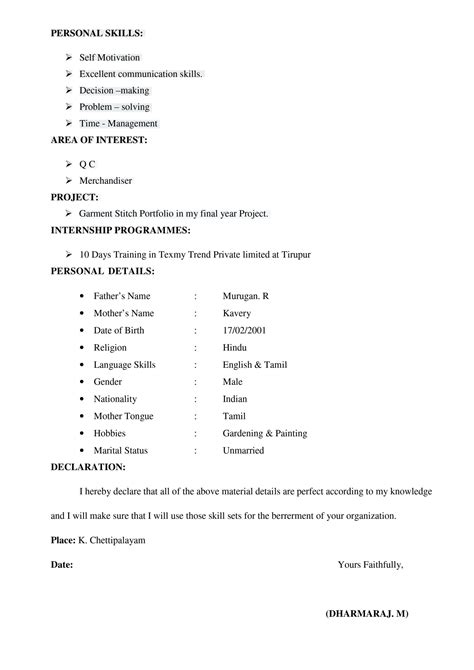 PERSONAL SKILLS:

➢ Self Motivation
➢ Excellent communication skills.
➢ Decision –making
➢ Problem – solving
➢ Time - Management

AREA OF INTEREST:

➢ Q C
➢ Merchandiser

PROJECT:

➢ Garment Stitch Portfolio in my final year Project.

INTERNSHIP PROGRAMMES:

➢ 10 Days Training in Texmy Trend Private limited at Tirupur

PERSONAL DETAILS:

• Father's Name : Murugan. R
• Mother's Name : Kavery
• Date of Birth : 17/02/2001
• Religion : Hindu
• Language Skills : English & Tamil
• Gender : Male
• Nationality : Indian
• Mother Tongue : Tamil
• Hobbies : Gardening & Painting
• Marital Status : Unmarried

DECLARATION:

I hereby declare that all of the above material details are perfect according to my knowledge and I will make sure that I will use those skill sets for the berrerment of your organization.

Place: K. Chettipalayam

Date: Yours Faithfully,

(DHARMARAJ. M)